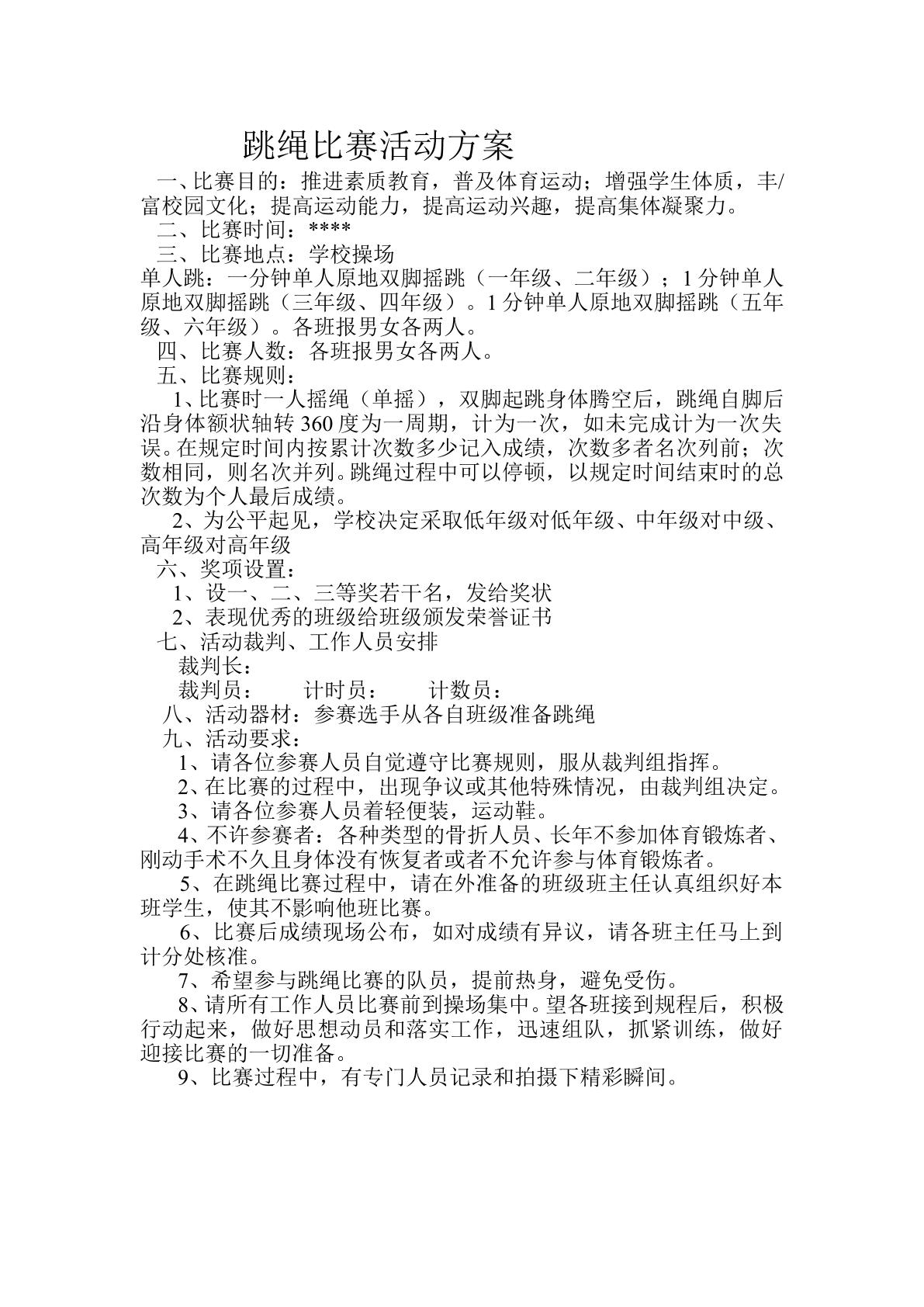 跳绳比赛活动方案

一、比赛目的：推进素质教育，普及体育运动；增强学生体质，丰/富校园文化；提高运动能力，提高运动兴趣，提高集体凝聚力。

二、比赛时间：****

三、比赛地点：学校操场

单人跳：一分钟单人原地双脚摇跳（一年级、二年级）；1分钟单人原地双脚摇跳（三年级、四年级）。1分钟单人原地双脚摇跳（五年级、六年级）。各班报男女各两人。

四、比赛人数：各班报男女各两人。

五、比赛规则：

1、比赛时一人摇绳（单摇），双脚起跳身体腾空后，跳绳自脚后沿身体额状轴转360度为一周期，计为一次，如未完成计为一次失误。在规定时间内按累计次数多少记入成绩，次数多者名次列前；次数相同，则名次并列。跳绳过程中可以停顿，以规定时间结束时的总次数为个人最后成绩。

2、为公平起见，学校决定采取低年级对低年级、中年级对中级、高年级对高年级

六、奖项设置：

1、设一、二、三等奖若干名，发给奖状

2、表现优秀的班级给班级颁发荣誉证书

七、活动裁判、工作人员安排

裁判长：

裁判员： 计时员： 计数员：

八、活动器材：参赛选手从各自班级准备跳绳

九、活动要求：

1、请各位参赛人员自觉遵守比赛规则，服从裁判组指挥。

2、在比赛的过程中，出现争议或其他特殊情况，由裁判组决定。

3、请各位参赛人员着轻便装，运动鞋。

4、不许参赛者：各种类型的骨折人员、长年不参加体育锻炼者、刚动手术不久且身体没有恢复者或者不允许参与体育锻炼者。

5、在跳绳比赛过程中，请在外准备的班级班主任认真组织好本班学生，使其不影响他班比赛。

6、比赛后成绩现场公布，如对成绩有异议，请各班主任马上到计分处核准。

7、希望参与跳绳比赛的队员，提前热身，避免受伤。

8、请所有工作人员比赛前到操场集中。望各班接到规程后，积极行动起来，做好思想动员和落实工作，迅速组队，抓紧训练，做好迎接比赛的一切准备。

9、比赛过程中，有专门人员记录和拍摄下精彩瞬间。